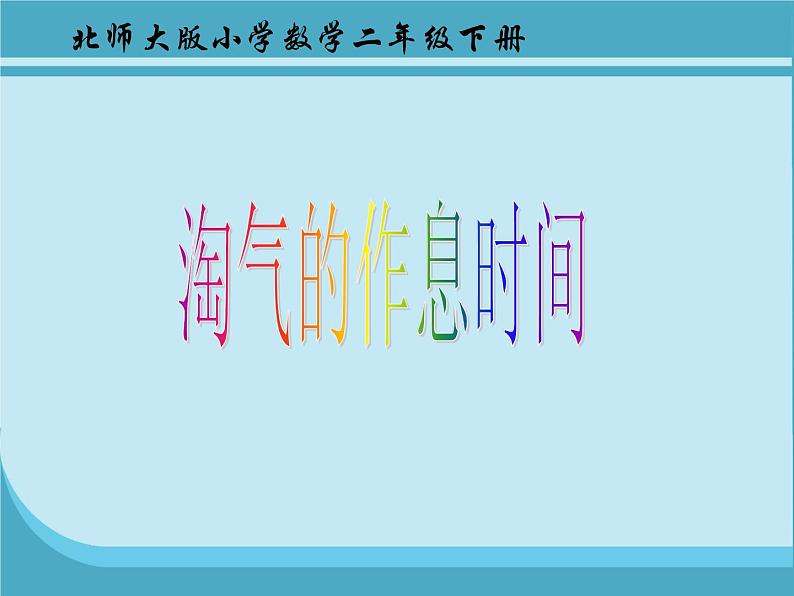 北师大版小学数学二年级下册

淘气的作息时间